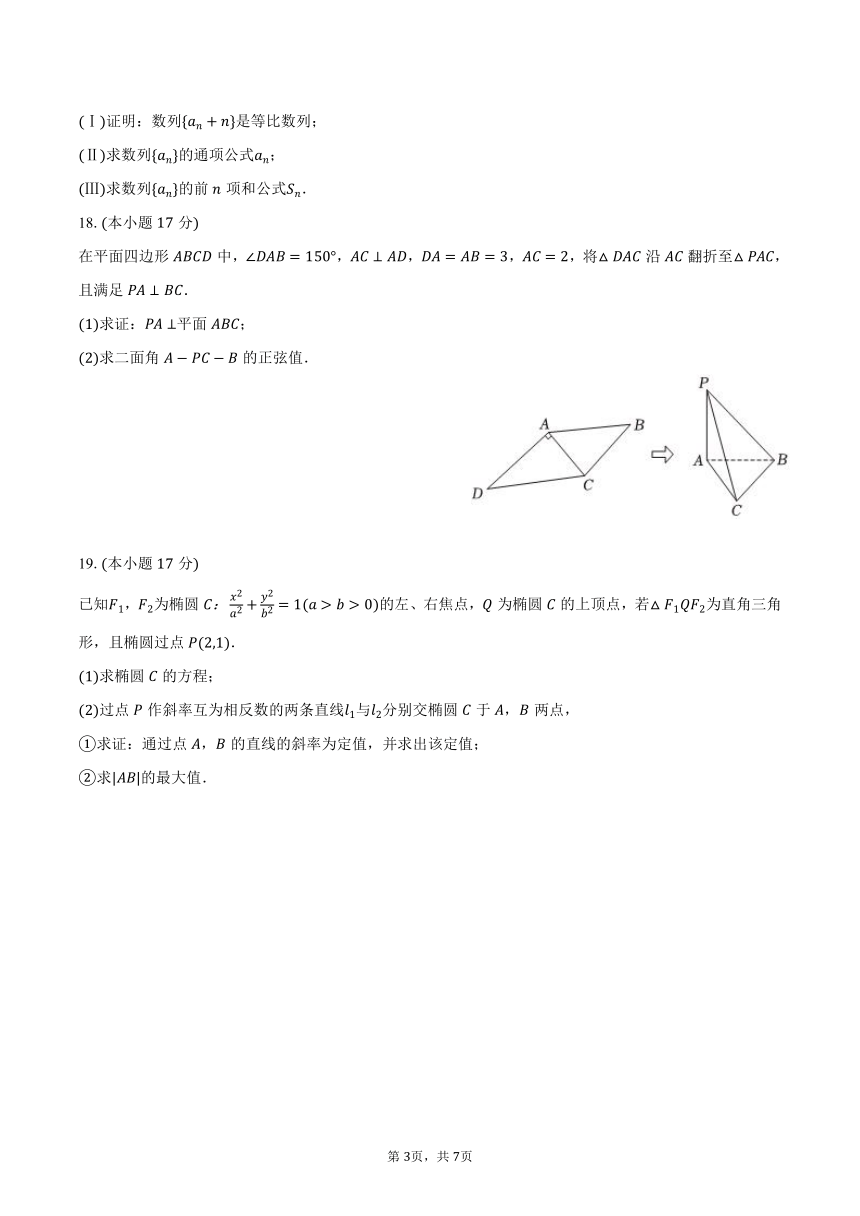 (Ⅰ)证明：数列$\{a_n+n\}$是等比数列；

(Ⅱ)求数列$\{a_n\}$的通项公式$a_n$；

(Ⅲ)求数列$\{a_n\}$的前 $n$ 项和公式$S_n$.

18. (本小题 17 分)

在平面四边形 $ABCD$ 中，$\angle DAB=150°$，$AC\perp AD$，$DA=AB=3$，$AC=2$，将$\triangle DAC$ 沿 $AC$ 翻折至$\triangle PAC$，且满足 $PA\perp BC$.

(1)求证：$PA\perp$平面 $ABC$；

(2)求二面角 $A-PC-B$ 的正弦值.

A B D C P A B C

19. (本小题 17 分)

已知$F_1$，$F_2$为椭圆 $C$：$\frac{x^2}{a^2}+\frac{y^2}{b^2}=1(a>b>0)$的左、右焦点，$Q$ 为椭圆 $C$ 的上顶点，若$\triangle F_1QF_2$为直角三角形，且椭圆过点 $P(2,1)$.

(1)求椭圆 $C$ 的方程；

(2)过点 $P$ 作斜率互为相反数的两条直线$l_1$与$l_2$分别交椭圆 $C$ 于 $A$，$B$ 两点，

①求证：通过点 $A$，$B$ 的直线的斜率为定值，并求出该定值；

②求$|AB|$的最大值.

第 3页，共 7页